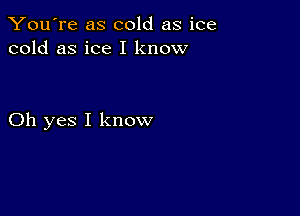 You´re as cold as ice
cold as ice I know

Oh yes I know